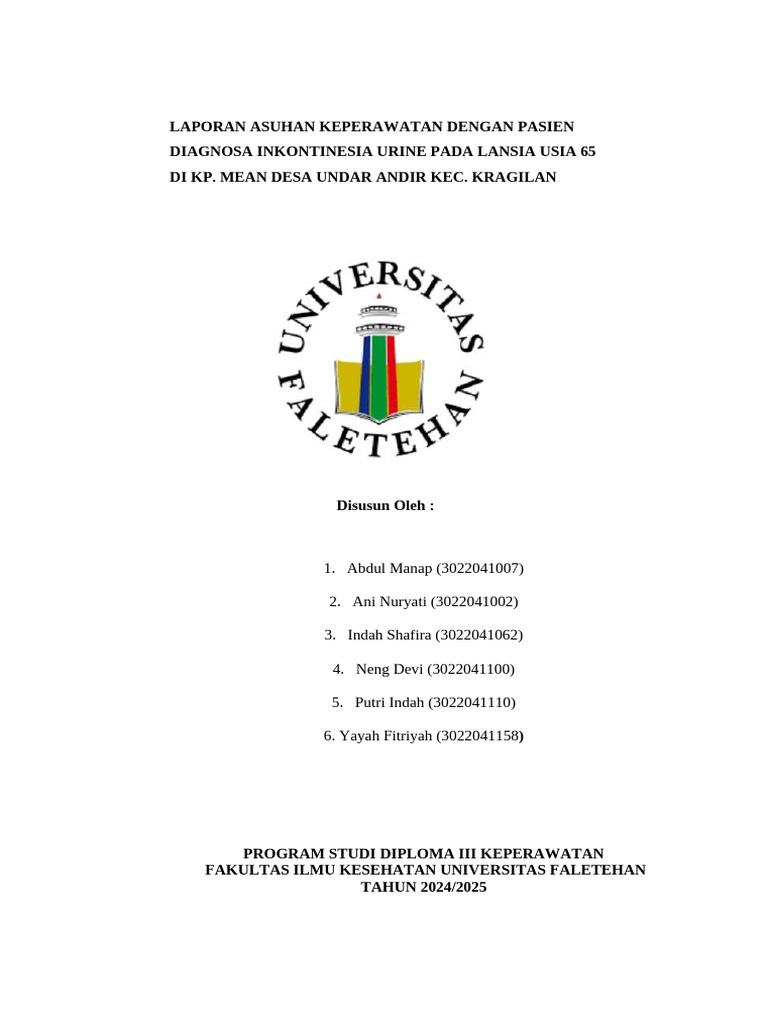 LAPORAN ASUHAN KEPERAWATAN DENGAN PASIEN DIAGNOSA INKONTINESIA URINE PADA LANSIA USIA 65 DI KP. MEAN DESA UNDAR ANDIR KEC. KRAGILAN

UNIVERSITAS FALETEHAN

Disusun Oleh :

1. Abdul Manap (3022041007)

2. Ani Nuryati (3022041002)

3. Indah Shafira (3022041062)

4. Neng Devi (3022041100)

5. Putri Indah (3022041110)

6. Yayah Fitriyah (3022041158)

PROGRAM STUDI DIPLOMA III KEPERAWATAN
FAKULTAS ILMU KESEHATAN UNIVERSITAS FALETEHAN
TAHUN 2024/2025